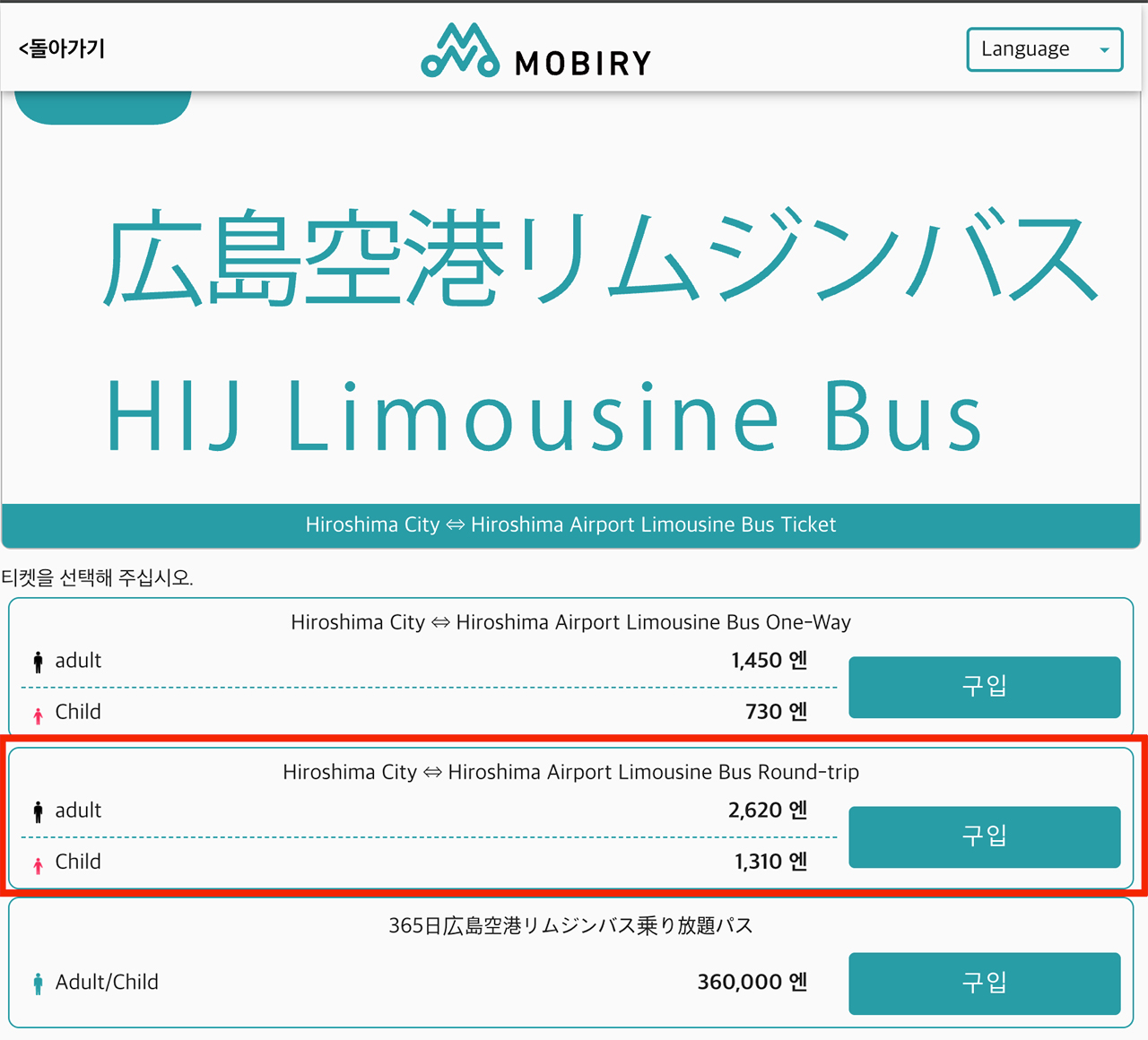 <돌아가기

MOBIRY

Language

広島空港リムジンバス

HIJ Limousine Bus

Hiroshima City ⇔ Hiroshima Airport Limousine Bus Ticket

티켓을 선택해 주십시오.

Hiroshima City ⇔ Hiroshima Airport Limousine Bus One-Way

adult 1,450 엔

Child 730 엔

구입

Hiroshima City ⇔ Hiroshima Airport Limousine Bus Round-trip

adult 2,620 엔

Child 1,310 엔

구입

365日広島空港リムジンバス乗り放題パス

Adult/Child 360,000 엔

구입